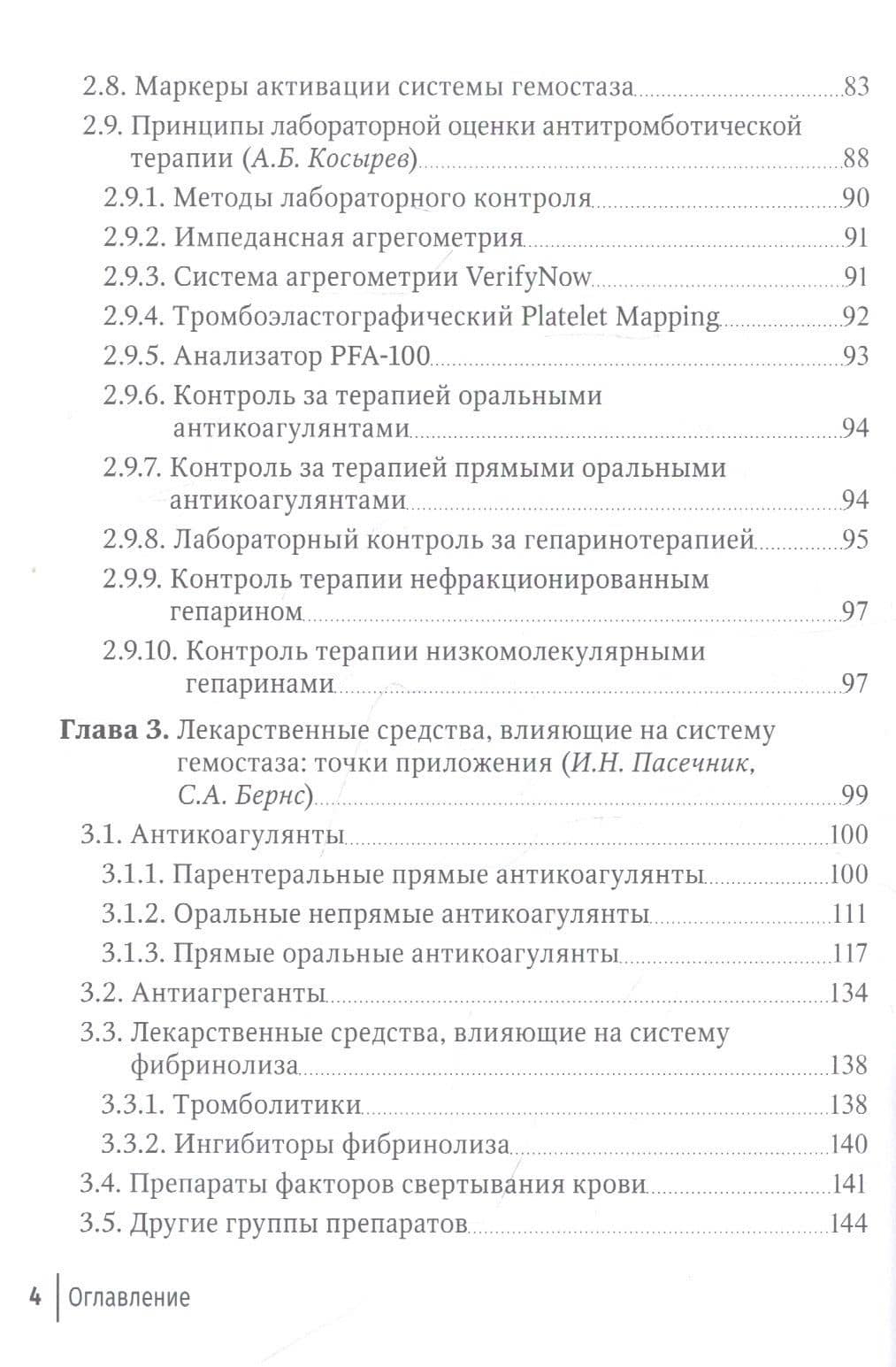 2.8. Маркеры активации системы гемостаза 83

2.9. Принципы лабораторной оценки антитромботической терапии (А.Б. Косырев) 88

2.9.1. Методы лабораторного контроля 90

2.9.2. Импедансная агрегометрия 91

2.9.3. Система агрегометрии VerifyNow 91

2.9.4. Тромбоэластографический Platelet Mapping 92

2.9.5. Анализатор PFA-100 93

2.9.6. Контроль за терапией оральными антикоагулянтами 94

2.9.7. Контроль за терапией прямыми оральными антикоагулянтами 94

2.9.8. Лабораторный контроль за гепаринотерапией 95

2.9.9. Контроль терапии нефракционированным гепарином 97

2.9.10. Контроль терапии низкомолекулярными гепаринами 97

Глава 3. Лекарственные средства, влияющие на систему гемостаза: точки приложения (И.Н. Пасечник, С.А. Бернс) 99

3.1. Антикоагулянты 100

3.1.1. Парентеральные прямые антикоагулянты 100

3.1.2. Оральные непрямые антикоагулянты 111

3.1.3. Прямые оральные антикоагулянты 117

3.2. Антиагреганты 134

3.3. Лекарственные средства, влияющие на систему фибринолиза 138

3.3.1. Тромболитики 138

3.3.2. Ингибиторы фибринолиза 140

3.4. Препараты факторов свертывания крови 141

3.5. Другие группы препаратов 144

4 Оглавление